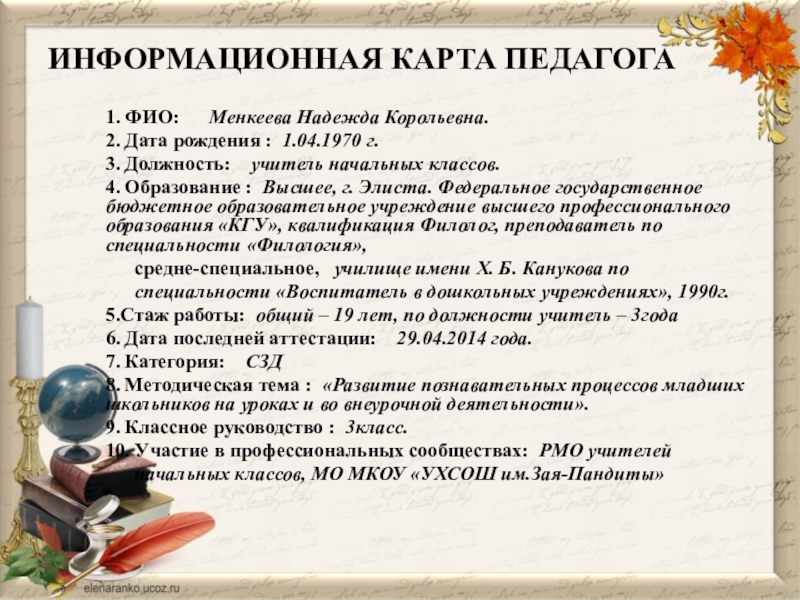 ИНФОРМАЦИОННАЯ КАРТА ПЕДАГОГА

1. ФИО: Менкеева Надежда Корольевна.
2. Дата рождения : 1.04.1970 г.
3. Должность: учитель начальных классов.
4. Образование : Высшее, г. Элиста. Федеральное государственное бюджетное образовательное учреждение высшего профессионального образования «КГУ», квалификация Филолог, преподаватель по специальности «Филология»,
средне-специальное, училище имени Х. Б. Канукова по специальности «Воспитатель в дошкольных учреждениях», 1990г.
5.Стаж работы: общий – 19 лет, по должности учитель – 3года
6. Дата последней аттестации: 29.04.2014 года.
7. Категория: СЗД
8. Методическая тема : «Развитие познавательных процессов младших школьников на уроках и во внеурочной деятельности».
9. Классное руководство : 3класс.
10. Участие в профессиональных сообществах: РМО учителей начальных классов, МО МКОУ «УХСОШ им.Зая-Пандиты»

elenaranko.ucoz.ru